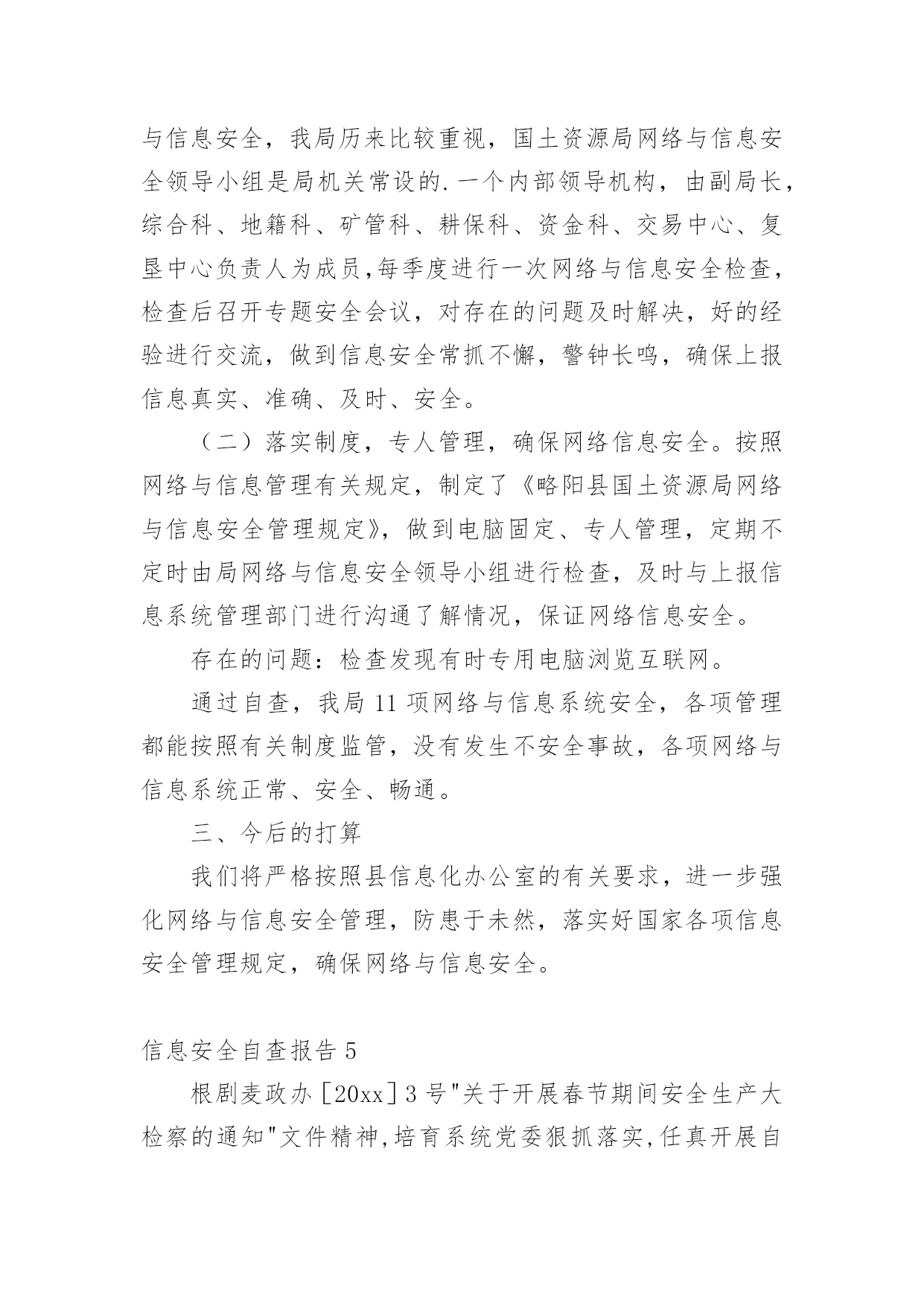 与信息安全，我局历来比较重视，国土资源局网络与信息安全领导小组是局机关常设的.一个内部领导机构，由副局长，综合科、地籍科、矿管科、耕保科、资金科、交易中心、复垦中心负责人为成员,每季度进行一次网络与信息安全检查，检查后召开专题安全会议，对存在的问题及时解决，好的经验进行交流，做到信息安全常抓不懈，警钟长鸣，确保上报信息真实、准确、及时、安全。

（二）落实制度，专人管理，确保网络信息安全。按照网络与信息管理有关规定，制定了《略阳县国土资源局网络与信息安全管理规定》，做到电脑固定、专人管理，定期不定时由局网络与信息安全领导小组进行检查，及时与上报信息系统管理部门进行沟通了解情况，保证网络信息安全。

存在的问题：检查发现有时专用电脑浏览互联网。

通过自查，我局 11 项网络与信息系统安全，各项管理都能按照有关制度监管，没有发生不安全事故，各项网络与信息系统正常、安全、畅通。

三、今后的打算

我们将严格按照县信息化办公室的有关要求，进一步强化网络与信息安全管理，防患于未然，落实好国家各项信息安全管理规定，确保网络与信息安全。

信息安全自查报告 5

根剧麦政办［20xx］3 号"关于开展春节期间安全生产大检察的通知"文件精神,培育系统党委狠抓落实,任真开展自